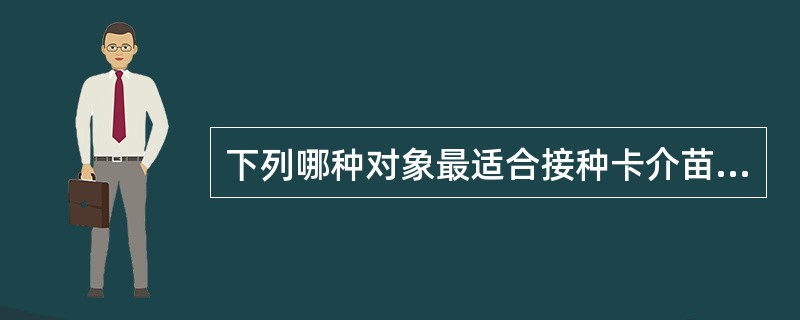 下列哪种对象最适合接种卡介苗...